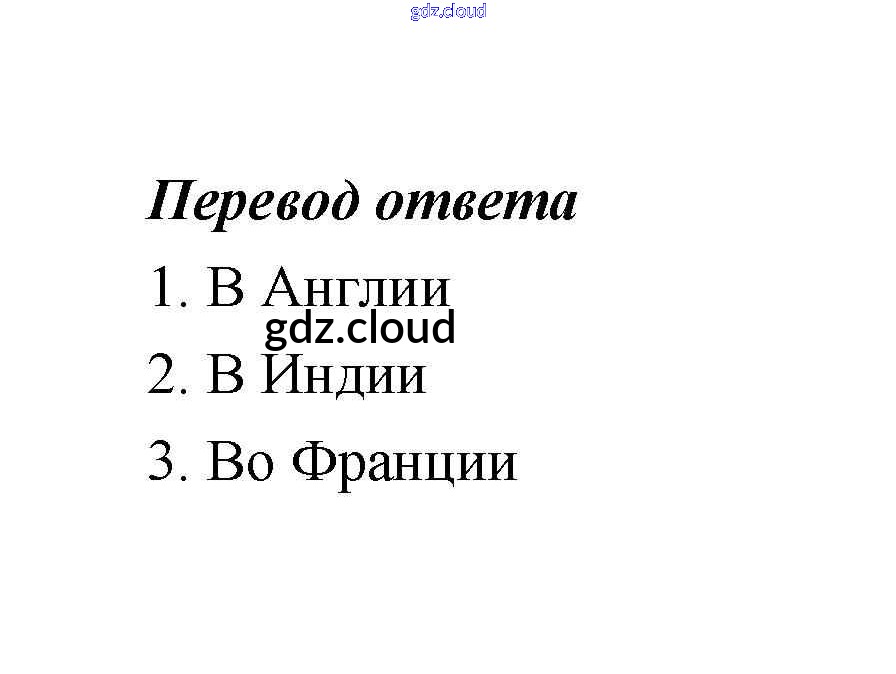 Перевод ответа

1. В Англии

2. В Индии

3. Во Франции

gdz.cloud